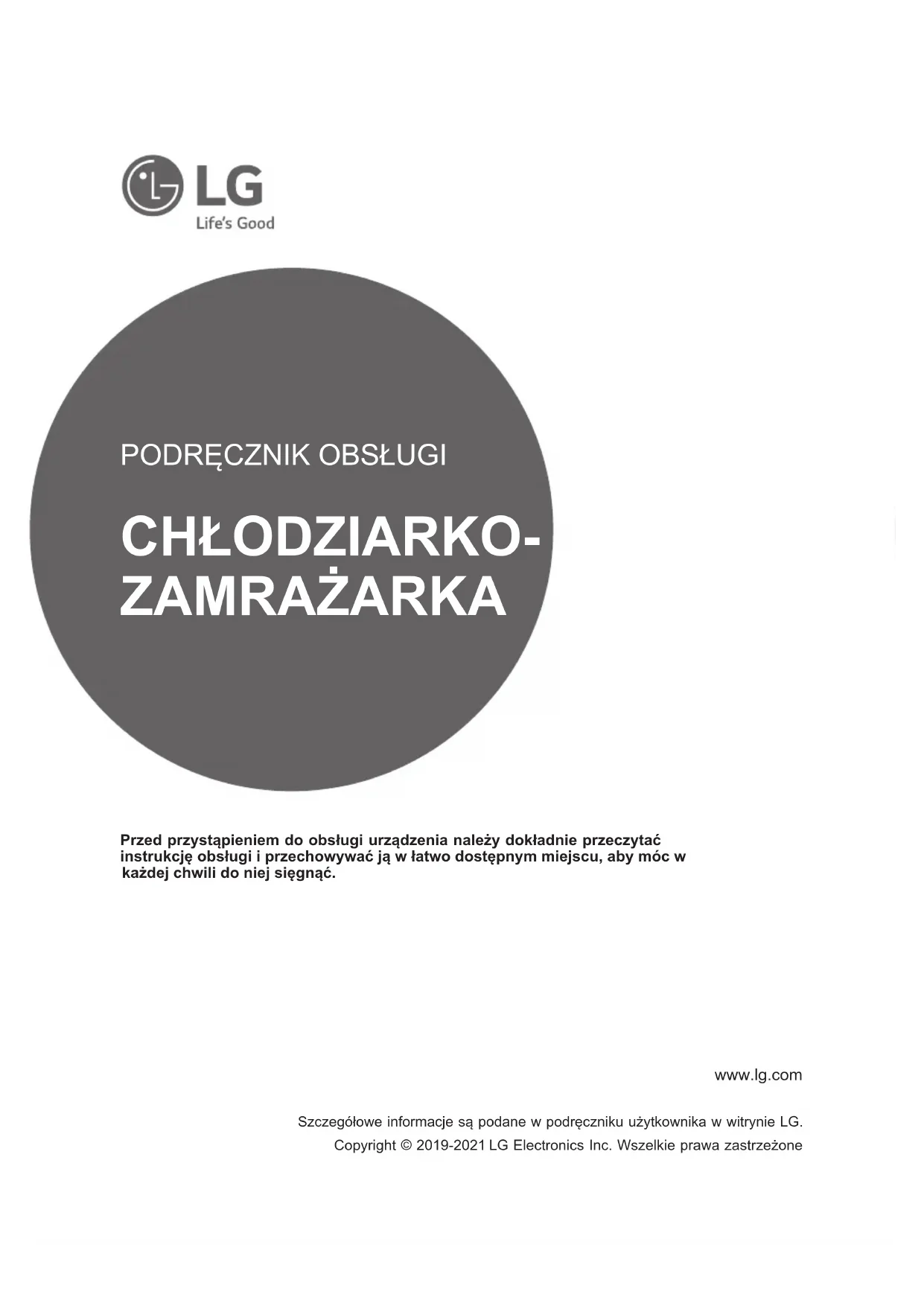 LG
Life's Good

PODRĘCZNIK OBSŁUGI

CHŁODZIARKO-
ZAMRAŻARKA

Przed przystąpieniem do obsługi urządzenia należy dokładnie przeczytać instrukcję obsługi i przechowywać ją w łatwo dostępnym miejscu, aby móc w każdej chwili do niej sięgnąć.

www.lg.com

Szczegółowe informacje są podane w podręczniku użytkownika w witrynie LG.
Copyright © 2019-2021 LG Electronics Inc. Wszelkie prawa zastrzeżone